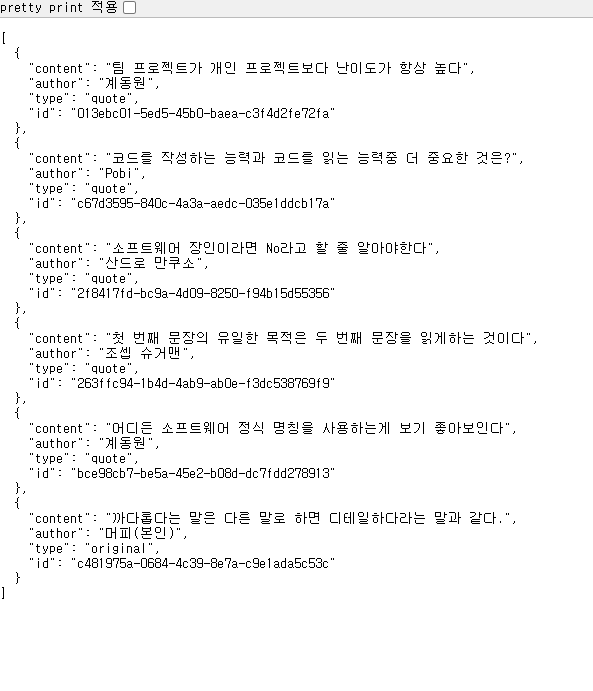 pretty print 적용

[
  {
    "content": "팀 프로젝트가 개인 프로젝트보다 난이도가 항상 높다",
    "author": "계동원",
    "type": "quote",
    "id": "013ebc01-5ed5-45b0-baea-c3f4d2fe72fa"
  },
  {
    "content": "코드를 작성하는 능력과 코드를 읽는 능력중 더 중요한 것은?",
    "author": "Pobi",
    "type": "quote",
    "id": "c67d3595-840c-4a3a-aedc-035e1ddcb17a"
  },
  {
    "content": "소프트웨어 장인이라면 No라고 할 줄 알아야한다",
    "author": "산드로 만쿠소",
    "type": "quote",
    "id": "2f8417fd-bc9a-4d09-8250-f94b15d55356"
  },
  {
    "content": "첫 번째 문장의 유일한 목적은 두 번째 문장을 읽게하는 것이다",
    "author": "조셉 슈거맨",
    "type": "quote",
    "id": "263ffc94-1b4d-4ab9-ab0e-f3dc538769f9"
  },
  {
    "content": "어디든 소프트웨어 정식 명칭을 사용하는게 보기 좋아보인다",
    "author": "계동원",
    "type": "quote",
    "id": "bce98cb7-be5a-45e2-b08d-dc7fdd278913"
  },
  {
    "content": "까다롭다는 말은 다른 말로 하면 디테일하다라는 말과 같다.",
    "author": "머피(본인)",
    "type": "original",
    "id": "c481975a-0684-4c39-8e7a-c9e1ada5c53c"
  }
]